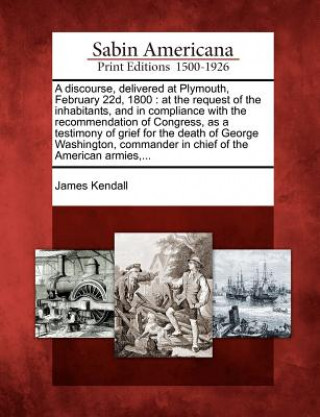 Sabin Americana
Print Editions 1500-1926

A discourse, delivered at Plymouth, February 22d, 1800 : at the request of the inhabitants, and in compliance with the recommendation of Congress, as a testimony of grief for the death of George Washington, commander in chief of the American armies,...

James Kendall